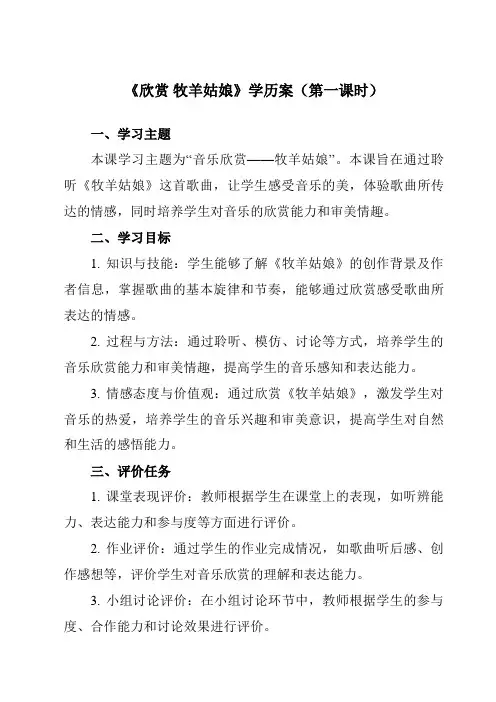 《欣赏 牧羊姑娘》学历案（第一课时）

一、学习主题

本课学习主题为“音乐欣赏——牧羊姑娘”。本课旨在通过聆听《牧羊姑娘》这首歌曲，让学生感受音乐的美，体验歌曲所传达的情感，同时培养学生对音乐的欣赏能力和审美情趣。

二、学习目标

1. 知识与技能：学生能够了解《牧羊姑娘》的创作背景及作者信息，掌握歌曲的基本旋律和节奏，能够通过欣赏感受歌曲所表达的情感。

2. 过程与方法：通过聆听、模仿、讨论等方式，培养学生的音乐欣赏能力和审美情趣，提高学生的音乐感知和表达能力。

3. 情感态度与价值观：通过欣赏《牧羊姑娘》，激发学生对音乐的热爱，培养学生的音乐兴趣和审美意识，提高学生对自然和生活的感悟能力。

三、评价任务

1. 课堂表现评价：教师根据学生在课堂上的表现，如听辨能力、表达能力和参与度等方面进行评价。

2. 作业评价：通过学生的作业完成情况，如歌曲听后感、创作感想等，评价学生对音乐欣赏的理解和表达能力。

3. 小组讨论评价：在小组讨论环节中，教师根据学生的参与度、合作能力和讨论效果进行评价。